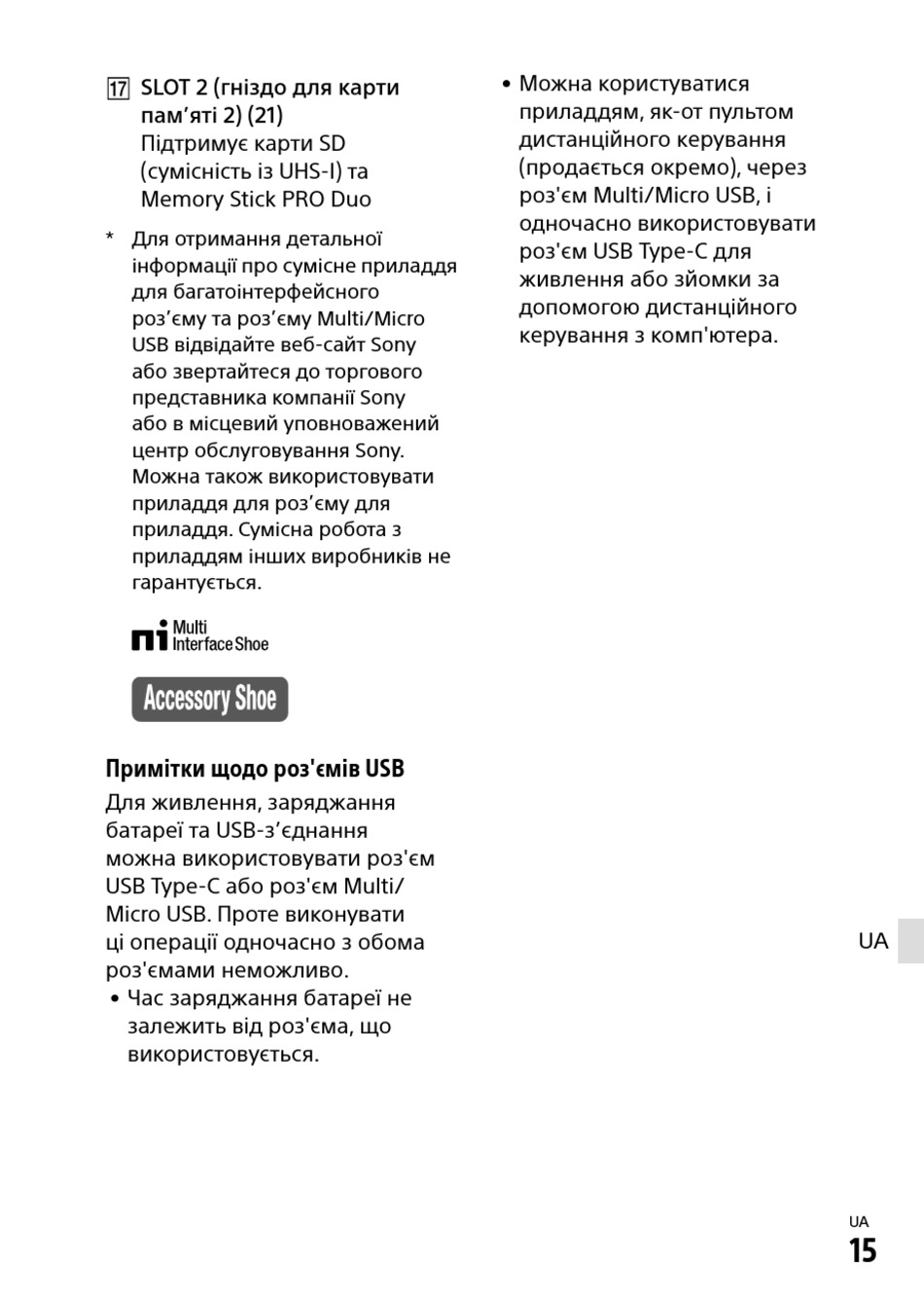 17 SLOT 2 (гніздо для карти пам’яті 2) (21)
Підтримує карти SD (сумісність із UHS-I) та Memory Stick PRO Duo

* Для отримання детальної інформації про сумісне приладдя для багатоінтерфейсного роз’єму та роз’єму Multi/Micro USB відвідайте веб-сайт Sony або звертайтеся до торгового представника компанії Sony або в місцевий уповноважений центр обслуговування Sony. Можна також використовувати приладдя для роз’єму для приладдя. Сумісна робота з приладдям інших виробників не гарантується.

Multi Interface Shoe

Accessory Shoe

Примітки щодо роз'ємів USB

Для живлення, заряджання батареї та USB-з’єднання можна використовувати роз'єм USB Type-C або роз'єм Multi/Micro USB. Проте виконувати ці операції одночасно з обома роз'ємами неможливо.
• Час заряджання батареї не залежить від роз'єма, що використовується.

• Можна користуватися приладдям, як-от пультом дистанційного керування (продається окремо), через роз'єм Multi/Micro USB, і одночасно використовувати роз'єм USB Type-C для живлення або зйомки за допомогою дистанційного керування з комп'ютера.

UA

UA
15